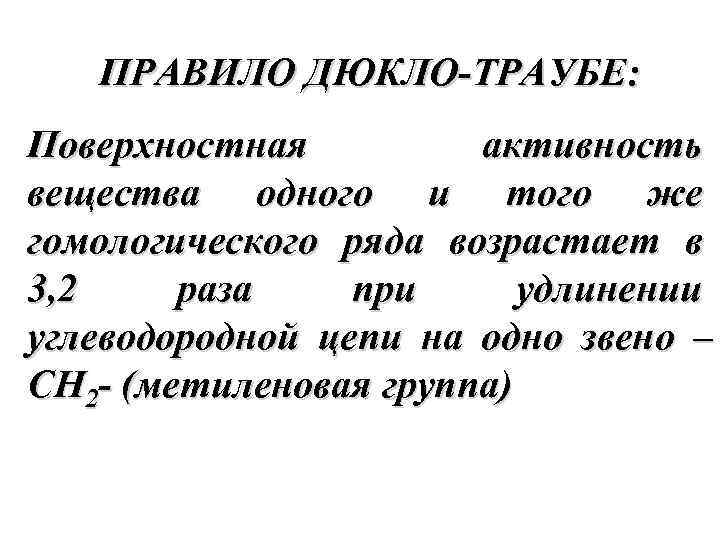 ПРАВИЛО ДЮКЛО-ТРАУБЕ:

Поверхностная активность вещества одного и того же гомологического ряда возрастает в 3,2 раза при удлинении углеводородной цепи на одно звено – $CH_2$- (метиленовая группа)